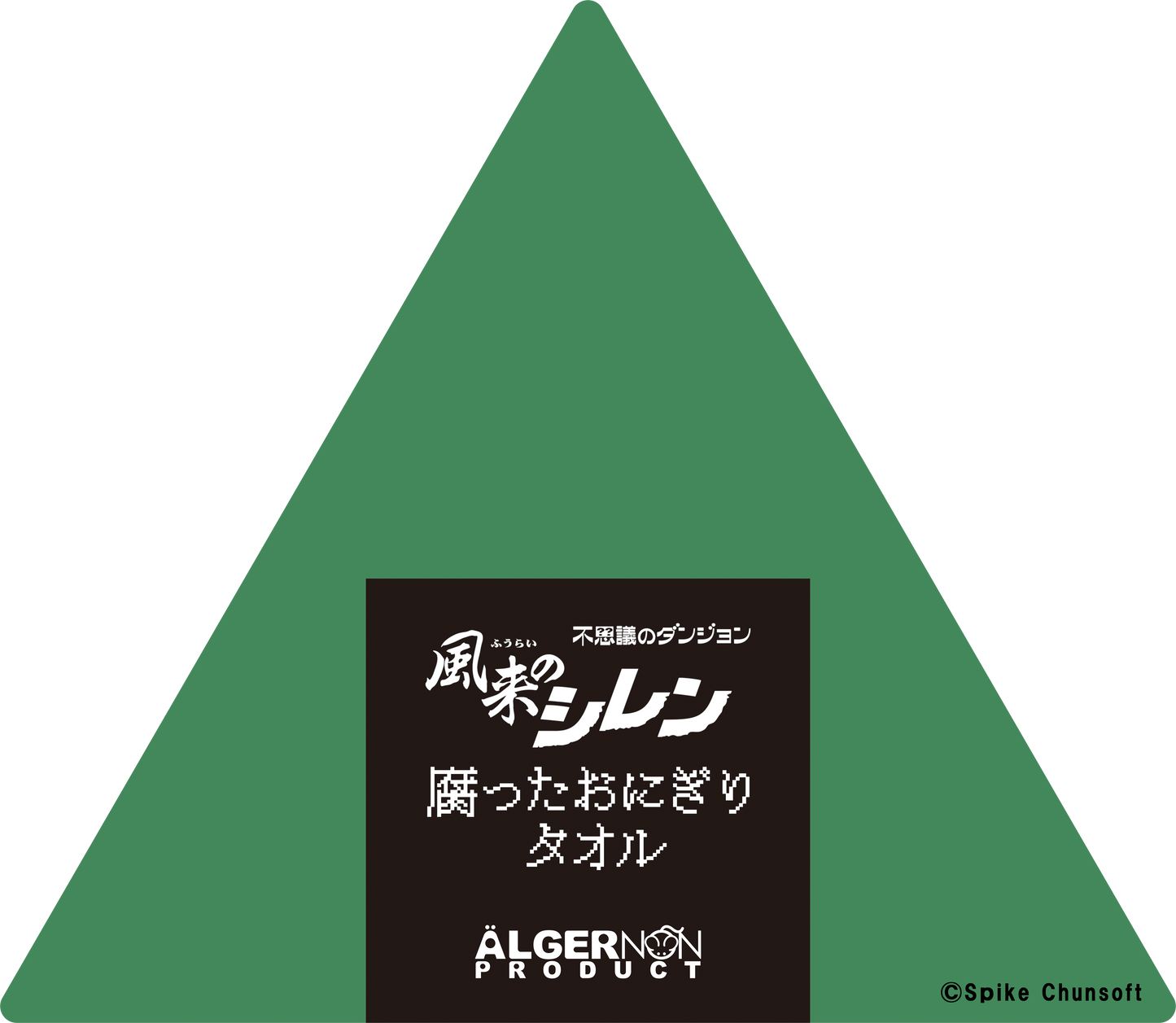 不思議のダンジョン
ふうらい
風来のシレン

腐ったおにぎり
タオル

ÄLGERNON
PRODUCT

©Spike Chunsoft